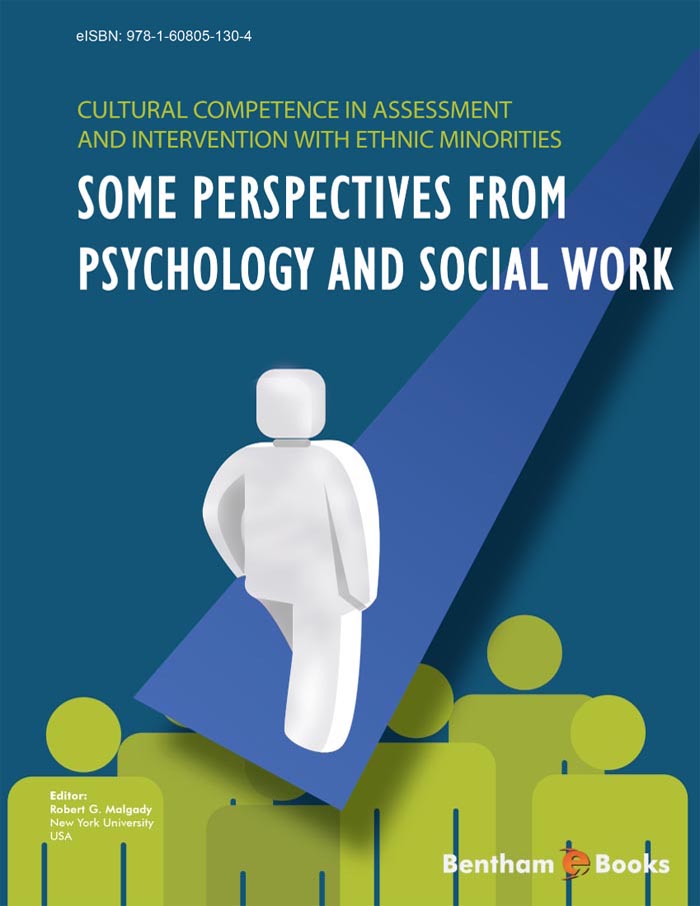 eISBN: 978-1-60805-130-4

CULTURAL COMPETENCE IN ASSESSMENT AND INTERVENTION WITH ETHNIC MINORITIES

SOME PERSPECTIVES FROM PSYCHOLOGY AND SOCIAL WORK

Editor:
Robert G. Malgady
New York University
USA

Bentham e Books